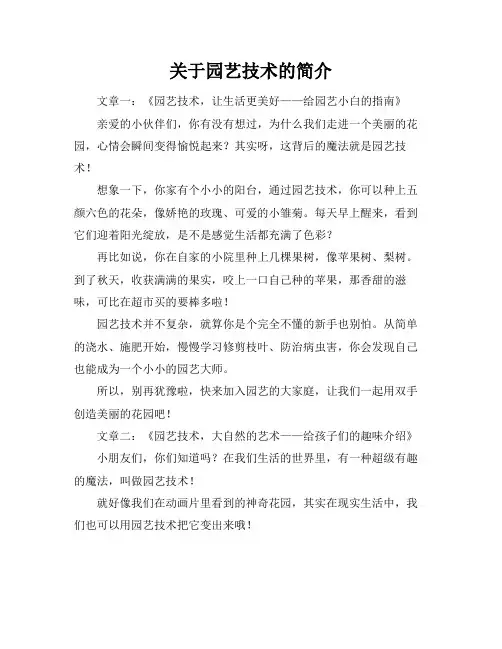 关于园艺技术的简介

文章一：《园艺技术，让生活更美好——给园艺小白的指南》

亲爱的小伙伴们，你有没有想过，为什么我们走进一个美丽的花园，心情会瞬间变得愉悦起来？其实呀，这背后的魔法就是园艺技术！

想象一下，你家有个小小的阳台，通过园艺技术，你可以种上五颜六色的花朵，像娇艳的玫瑰、可爱的小雏菊。每天早上醒来，看到它们迎着阳光绽放，是不是感觉生活都充满了色彩？

再比如说，你在自家的小院里种上几棵果树，像苹果树、梨树。到了秋天，收获满满的果实，咬上一口自己种的苹果，那香甜的滋味，可比在超市买的要棒多啦！

园艺技术并不复杂，就算你是个完全不懂的新手也别怕。从简单的浇水、施肥开始，慢慢学习修剪枝叶、防治病虫害，你会发现自己也能成为一个小小的园艺大师。

所以，别再犹豫啦，快来加入园艺的大家庭，让我们一起用双手创造美丽的花园吧！

文章二：《园艺技术，大自然的艺术——给孩子们的趣味介绍》

小朋友们，你们知道吗？在我们生活的世界里，有一种超级有趣的魔法，叫做园艺技术！

就好像我们在动画片里看到的神奇花园，其实在现实生活中，我们也可以用园艺技术把它变出来哦！